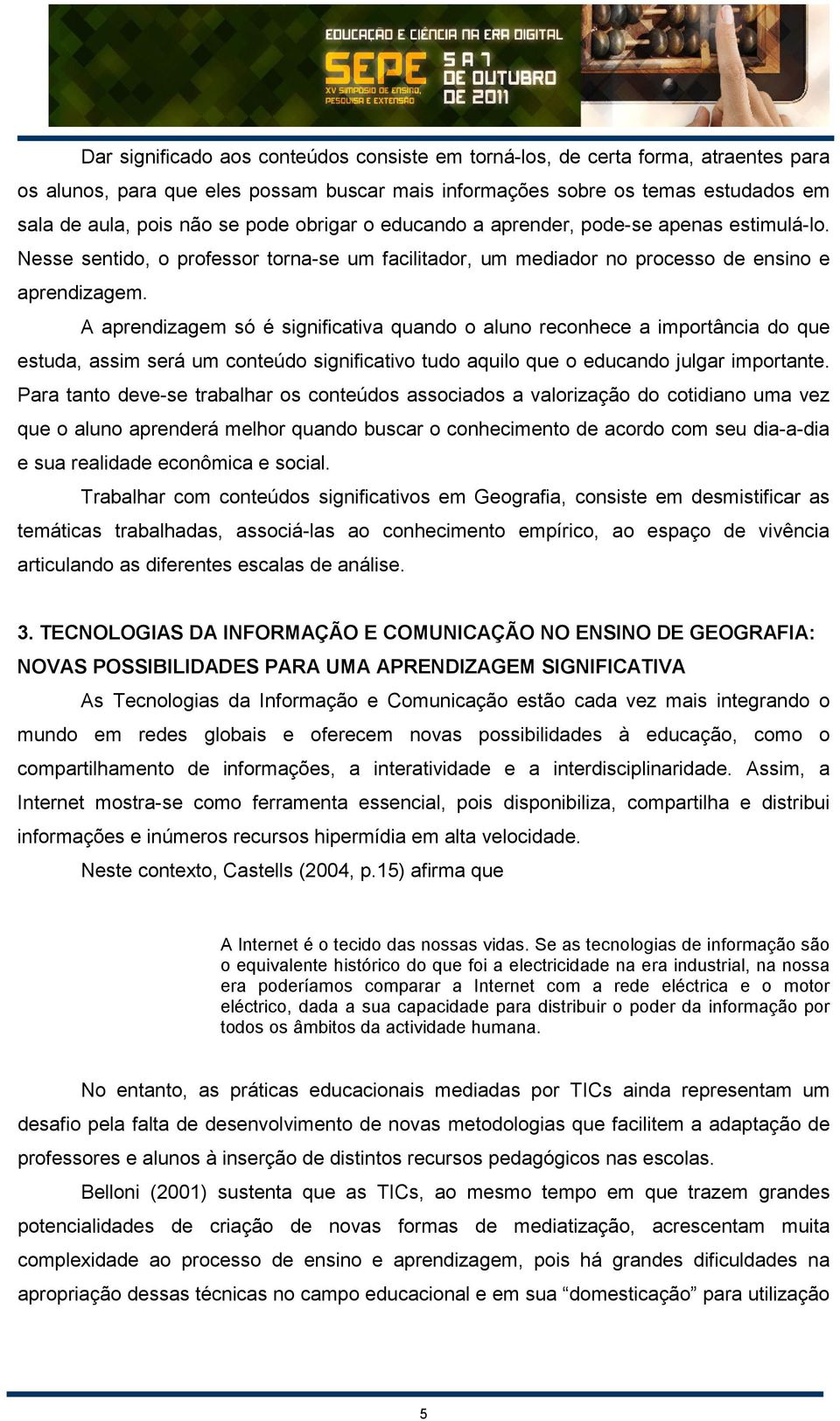 EDUCAÇÃO E CIÊNCIA NA ERA DIGITAL
SEPE XV SIMPÓSIO DE ENSINO, PESQUISA E EXTENSÃO
5 A 7 DE OUTUBRO DE 2011

Dar significado aos conteúdos consiste em torná-los, de certa forma, atraentes para os alunos, para que eles possam buscar mais informações sobre os temas estudados em sala de aula, pois não se pode obrigar o educando a aprender, pode-se apenas estimulá-lo. Nesse sentido, o professor torna-se um facilitador, um mediador no processo de ensino e aprendizagem.

A aprendizagem só é significativa quando o aluno reconhece a importância do que estuda, assim será um conteúdo significativo tudo aquilo que o educando julgar importante. Para tanto deve-se trabalhar os conteúdos associados a valorização do cotidiano uma vez que o aluno aprenderá melhor quando buscar o conhecimento de acordo com seu dia-a-dia e sua realidade econômica e social.

Trabalhar com conteúdos significativos em Geografia, consiste em desmistificar as temáticas trabalhadas, associá-las ao conhecimento empírico, ao espaço de vivência articulando as diferentes escalas de análise.

3. TECNOLOGIAS DA INFORMAÇÃO E COMUNICAÇÃO NO ENSINO DE GEOGRAFIA: NOVAS POSSIBILIDADES PARA UMA APRENDIZAGEM SIGNIFICATIVA

As Tecnologias da Informação e Comunicação estão cada vez mais integrando o mundo em redes globais e oferecem novas possibilidades à educação, como o compartilhamento de informações, a interatividade e a interdisciplinaridade. Assim, a Internet mostra-se como ferramenta essencial, pois disponibiliza, compartilha e distribui informações e inúmeros recursos hipermídia em alta velocidade.

Neste contexto, Castells (2004, p.15) afirma que

A Internet é o tecido das nossas vidas. Se as tecnologias de informação são o equivalente histórico do que foi a electricidade na era industrial, na nossa era poderíamos comparar a Internet com a rede eléctrica e o motor eléctrico, dada a sua capacidade para distribuir o poder da informação por todos os âmbitos da actividade humana.

No entanto, as práticas educacionais mediadas por TICs ainda representam um desafio pela falta de desenvolvimento de novas metodologias que facilitem a adaptação de professores e alunos à inserção de distintos recursos pedagógicos nas escolas.

Belloni (2001) sustenta que as TICs, ao mesmo tempo em que trazem grandes potencialidades de criação de novas formas de mediatização, acrescentam muita complexidade ao processo de ensino e aprendizagem, pois há grandes dificuldades na apropriação dessas técnicas no campo educacional e em sua “domesticação” para utilização

5